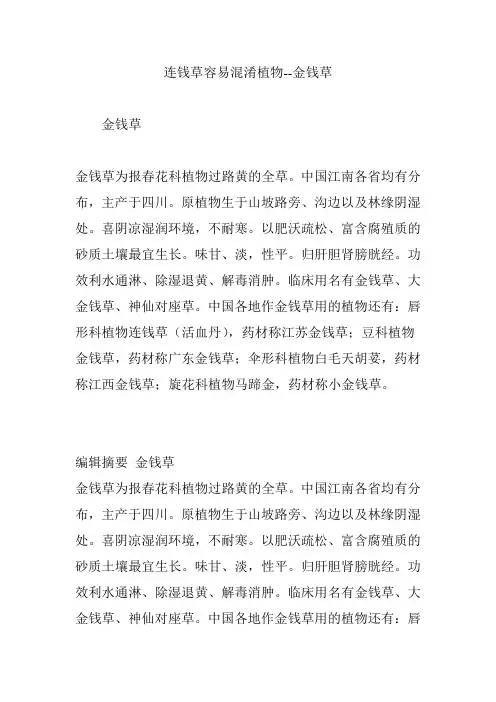 连钱草容易混淆植物--金钱草

金钱草

金钱草为报春花科植物过路黄的全草。中国江南各省均有分布，主产于四川。原植物生于山坡路旁、沟边以及林缘阴湿处。喜阴凉湿润环境，不耐寒。以肥沃疏松、富含腐殖质的砂质土壤最宜生长。味甘、淡，性平。归肝胆肾膀胱经。功效利水通淋、除湿退黄、解毒消肿。临床用名有金钱草、大金钱草、神仙对座草。中国各地作金钱草用的植物还有：唇形科植物连钱草（活血丹），药材称江苏金钱草；豆科植物金钱草，药材称广东金钱草；伞形科植物白毛天胡荽，药材称江西金钱草；旋花科植物马蹄金，药材称小金钱草。

编辑摘要 金钱草
金钱草为报春花科植物过路黄的全草。中国江南各省均有分布，主产于四川。原植物生于山坡路旁、沟边以及林缘阴湿处。喜阴凉湿润环境，不耐寒。以肥沃疏松、富含腐殖质的砂质土壤最宜生长。味甘、淡，性平。归肝胆肾膀胱经。功效利水通淋、除湿退黄、解毒消肿。临床用名有金钱草、大金钱草、神仙对座草。中国各地作金钱草用的植物还有：唇